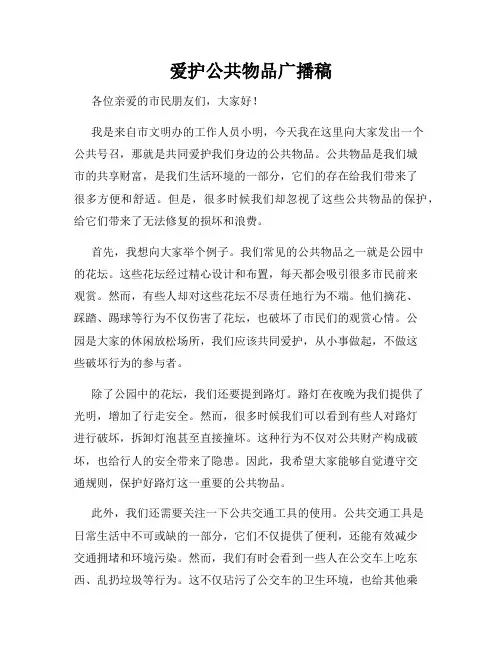 爱护公共物品广播稿

各位亲爱的市民朋友们，大家好！

我是来自市文明办的工作人员小明，今天我在这里向大家发出一个公共号召，那就是共同爱护我们身边的公共物品。公共物品是我们城市的共享财富，是我们生活环境的一部分，它们的存在给我们带来了很多方便和舒适。但是，很多时候我们却忽视了这些公共物品的保护，给它们带来了无法修复的损坏和浪费。

首先，我想向大家举个例子。我们常见的公共物品之一就是公园中的花坛。这些花坛经过精心设计和布置，每天都会吸引很多市民前来观赏。然而，有些人却对这些花坛不尽责任地行为不端。他们摘花、踩踏、踢球等行为不仅伤害了花坛，也破坏了市民们的观赏心情。公园是大家的休闲放松场所，我们应该共同爱护，从小事做起，不做这些破坏行为的参与者。

除了公园中的花坛，我们还要提到路灯。路灯在夜晚为我们提供了光明，增加了行走安全。然而，很多时候我们可以看到有些人对路灯进行破坏，拆卸灯泡甚至直接撞坏。这种行为不仅对公共财产构成破坏，也给行人的安全带来了隐患。因此，我希望大家能够自觉遵守交通规则，保护好路灯这一重要的公共物品。

此外，我们还需要关注一下公共交通工具的使用。公共交通工具是日常生活中不可或缺的一部分，它们不仅提供了便利，还能有效减少交通拥堵和环境污染。然而，我们有时会看到一些人在公交车上吃东西、乱扔垃圾等行为。这不仅玷污了公交车的卫生环境，也给其他乘